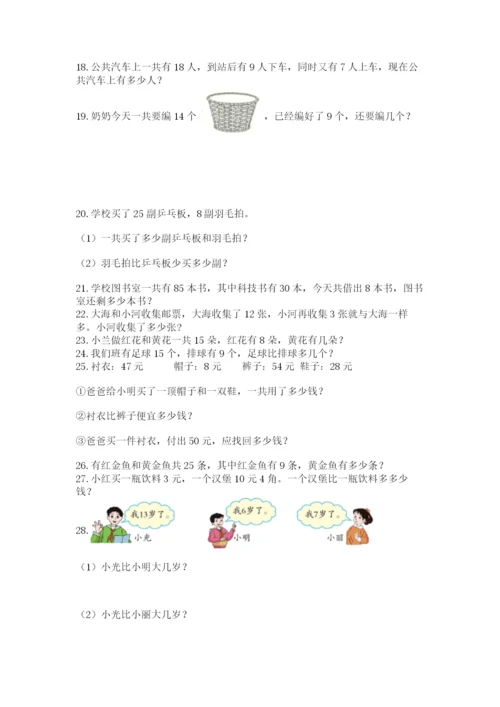 18. 公共汽车上一共有 18 人，到站后有 9 人下车，同时又有 7 人上车，现在公共汽车上有多少人？

19. 奶奶今天一共要编 14 个 ，已经编好了 9 个，还要编几个？

20. 学校买了 25 副乒乓板，8 副羽毛拍。

（1）一共买了多少副乒乓板和羽毛拍？

（2）羽毛拍比乒乓板少买多少副？

21. 学校图书室一共有 85 本书，其中科技书有 30 本，今天共借出 8 本书，图书室还剩多少本书？
22. 大海和小河收集邮票，大海收集了 12 张，小河再收集 3 张就与大海一样多。小河收集了多少张？
23. 小兰做红花和黄花一共 15 朵，红花有 8 朵，黄花有几朵？
24. 我们班有足球 15 个，排球有 9 个，足球比排球多几个？
25. 衬衣：47 元　帽子：8 元　裤子：54 元　鞋子：28 元

①爸爸给小明买了一顶帽子和一双鞋，一共用了多少钱？

②衬衣比裤子便宜多少钱？

③爸爸买一件衬衣，付出 50 元，应找回多少钱？

26. 有红金鱼和黄金鱼共 25 条，其中红金鱼有 9 条，黄金鱼有多少条？
27. 小红买一瓶饮料 3 元，一个汉堡 10 元 4 角。一个汉堡比一瓶饮料多多少钱？

28. 我13岁了。 小光　我6岁了。 小明　我7岁了。 小丽

（1）小光比小明大几岁？

（2）小光比小丽大几岁？